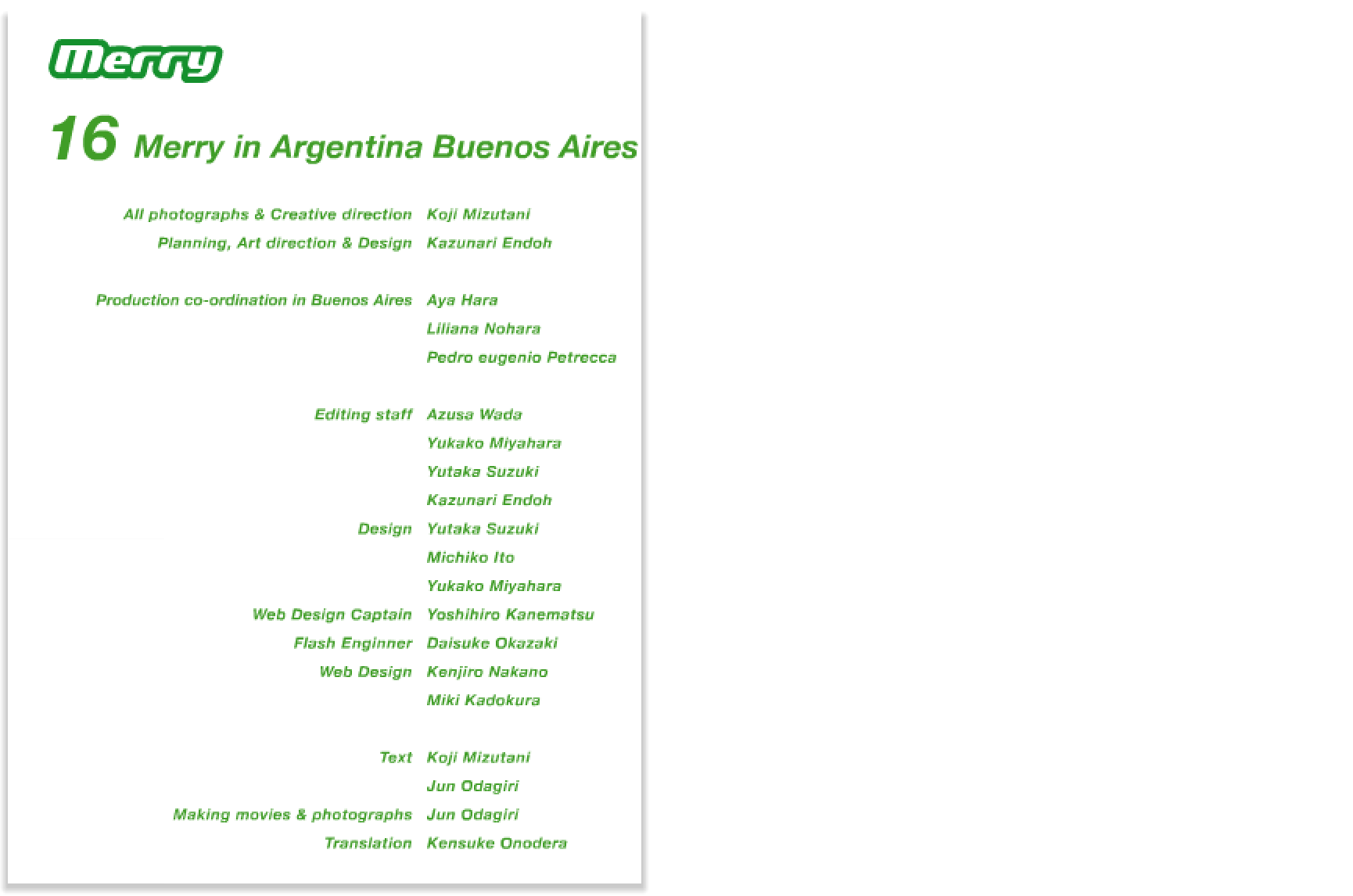 Merry

16 Merry in Argentina Buenos Aires

All photographs & Creative direction Koji Mizutani
Planning, Art direction & Design Kazunari Endoh

Production co-ordination in Buenos Aires Aya Hara
Liliana Nohara
Pedro eugenio Petrecca

Editing staff Azusa Wada
Yukako Miyahara
Yutaka Suzuki
Kazunari Endoh
Design Yutaka Suzuki
Michiko Ito
Yukako Miyahara
Web Design Captain Yoshihiro Kanematsu
Flash Enginner Daisuke Okazaki
Web Design Kenjiro Nakano
Miki Kadokura

Text Koji Mizutani
Jun Odagiri
Making movies & photographs Jun Odagiri
Translation Kensuke Onodera